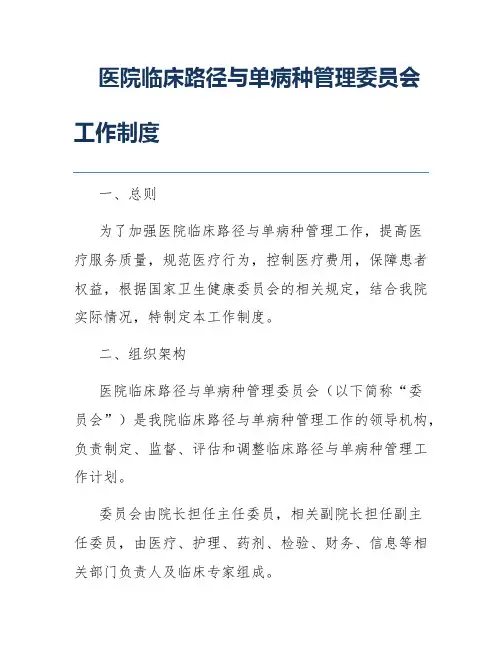 医院临床路径与单病种管理委员会工作制度

一、总则

为了加强医院临床路径与单病种管理工作，提高医疗服务质量，规范医疗行为，控制医疗费用，保障患者权益，根据国家卫生健康委员会的相关规定，结合我院实际情况，特制定本工作制度。

二、组织架构

医院临床路径与单病种管理委员会（以下简称“委员会”）是我院临床路径与单病种管理工作的领导机构，负责制定、监督、评估和调整临床路径与单病种管理工作计划。

委员会由院长担任主任委员，相关副院长担任副主任委员，由医疗、护理、药剂、检验、财务、信息等相关部门负责人及临床专家组成。